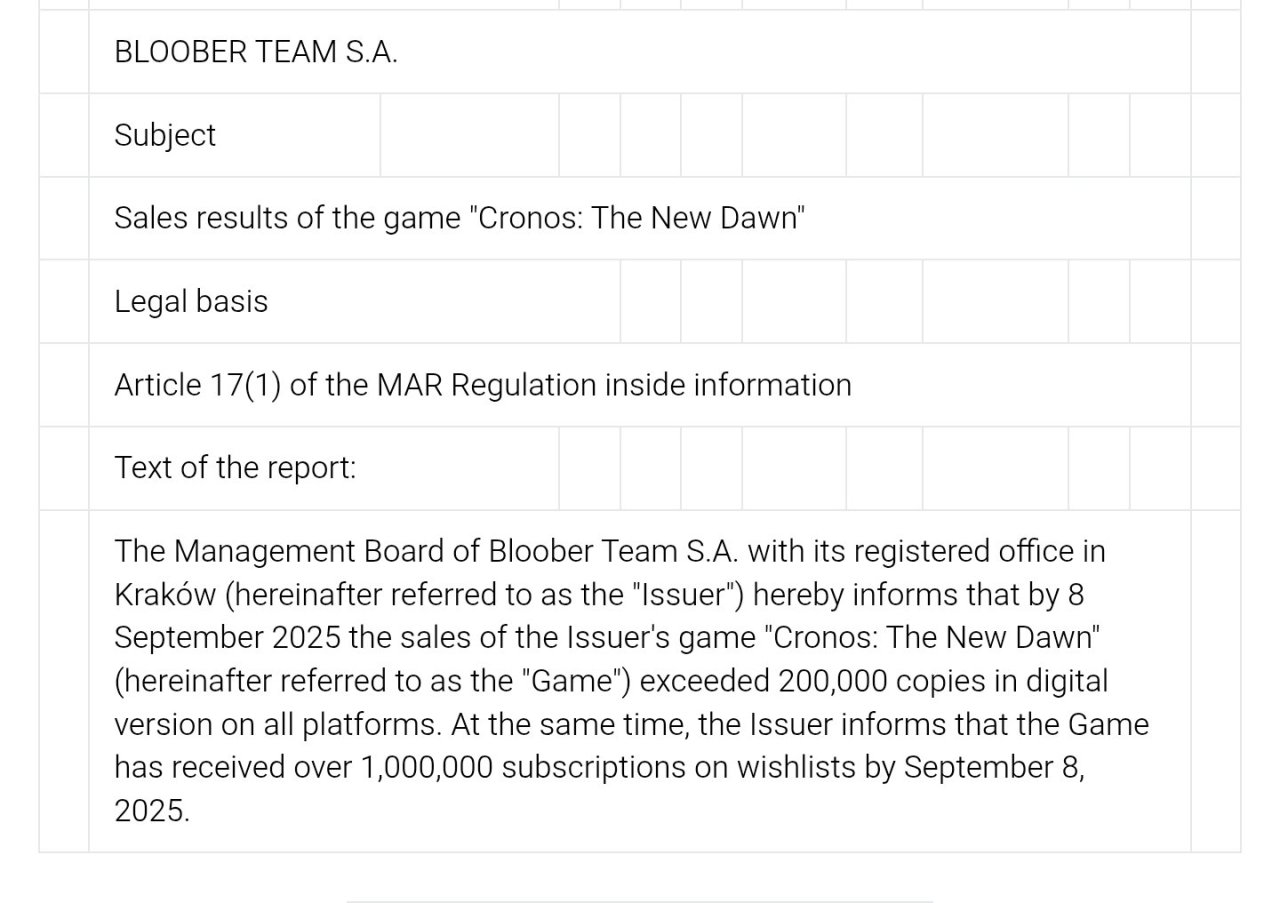 BLOOBER TEAM S.A.

Subject

Sales results of the game "Cronos: The New Dawn"

Legal basis

Article 17(1) of the MAR Regulation inside information

Text of the report:

The Management Board of Bloober Team S.A. with its registered office in Kraków (hereinafter referred to as the "Issuer") hereby informs that by 8 September 2025 the sales of the Issuer's game "Cronos: The New Dawn" (hereinafter referred to as the "Game") exceeded 200,000 copies in digital version on all platforms. At the same time, the Issuer informs that the Game has received over 1,000,000 subscriptions on wishlists by September 8, 2025.